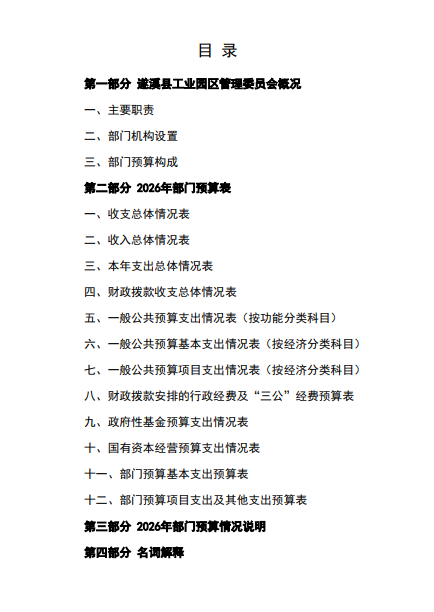 目 录

第一部分 遂溪县工业园区管理委员会概况

一、主要职责

二、部门机构设置

三、部门预算构成

第二部分 2026年部门预算表

一、收支总体情况表

二、收入总体情况表

三、本年支出总体情况表

四、财政拨款收支总体情况表

五、一般公共预算支出情况表（按功能分类科目）

六、一般公共预算基本支出情况表（按经济分类科目）

七、一般公共预算项目支出情况表（按经济分类科目）

八、财政拨款安排的行政经费及“三公”经费预算表

九、政府性基金预算支出情况表

十、国有资本经营预算支出情况表

十一、部门预算基本支出预算表

十二、部门预算项目支出及其他支出预算表

第三部分 2026年部门预算情况说明

第四部分 名词解释